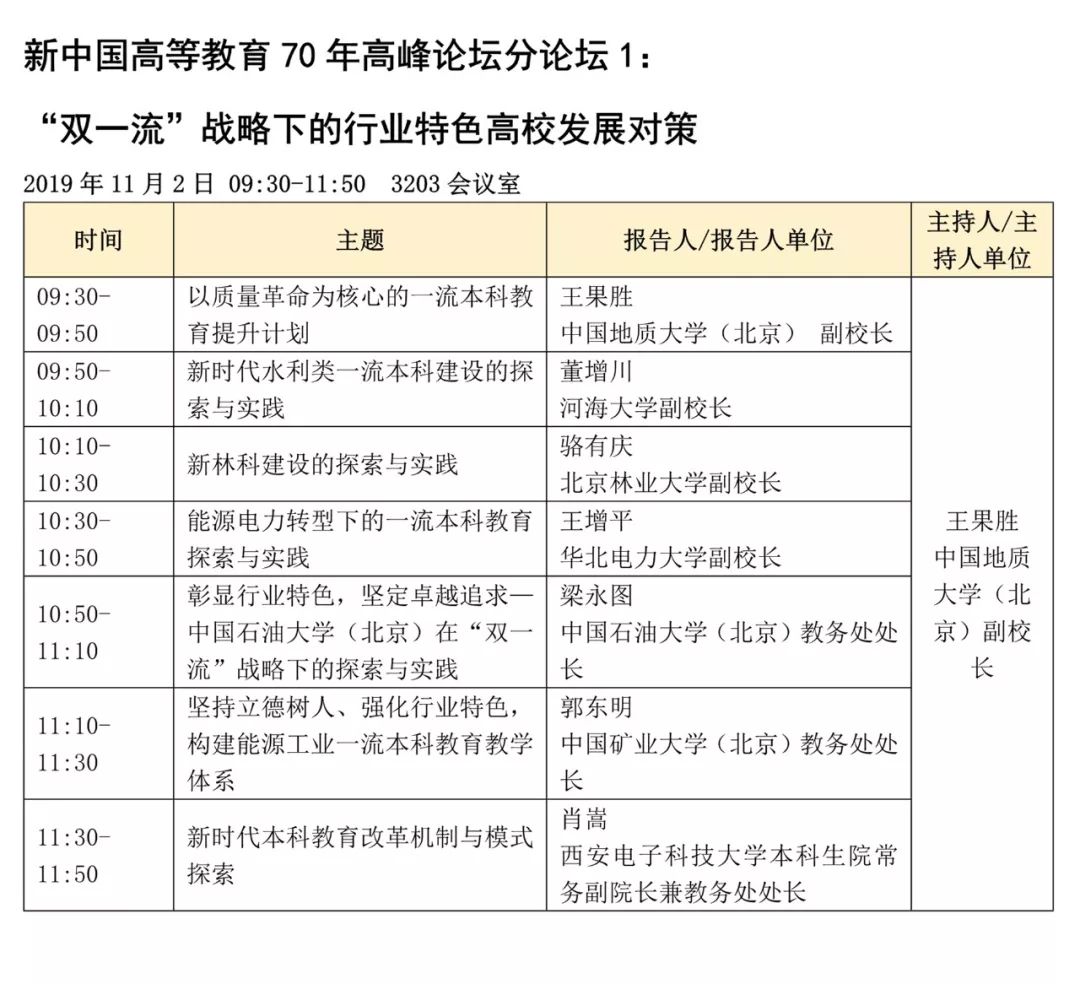 新中国高等教育 70 年高峰论坛分论坛 1：

“双一流”战略下的行业特色高校发展对策

2019 年 11 月 2 日 09:30-11:50 3203 会议室

| 时间 | 主题 | 报告人/报告人单位 | 主持人/主持人单位 |
|---|---|---|---|
| 09:30-09:50 | 以质量革命为核心的一流本科教育提升计划 | 王果胜 中国地质大学（北京） 副校长 | 王果胜 中国地质大学（北京）副校长 |
| 09:50-10:10 | 新时代水利类一流本科建设的探索与实践 | 董增川 河海大学副校长 | |
| 10:10-10:30 | 新林科建设的探索与实践 | 骆有庆 北京林业大学副校长 | |
| 10:30-10:50 | 能源电力转型下的一流本科教育探索与实践 | 王增平 华北电力大学副校长 | |
| 10:50-11:10 | 彰显行业特色，坚定卓越追求—中国石油大学（北京）在“双一流”战略下的探索与实践 | 梁永图 中国石油大学（北京）教务处处长 | |
| 11:10-11:30 | 坚持立德树人、强化行业特色，构建能源工业一流本科教育教学体系 | 郭东明 中国矿业大学（北京）教务处处长 | |
| 11:30-11:50 | 新时代本科教育改革机制与模式探索 | 肖嵩 西安电子科技大学本科生院常务副院长兼教务处处长 | |